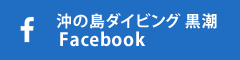 f
沖の島ダイビング 黒潮
Facebook